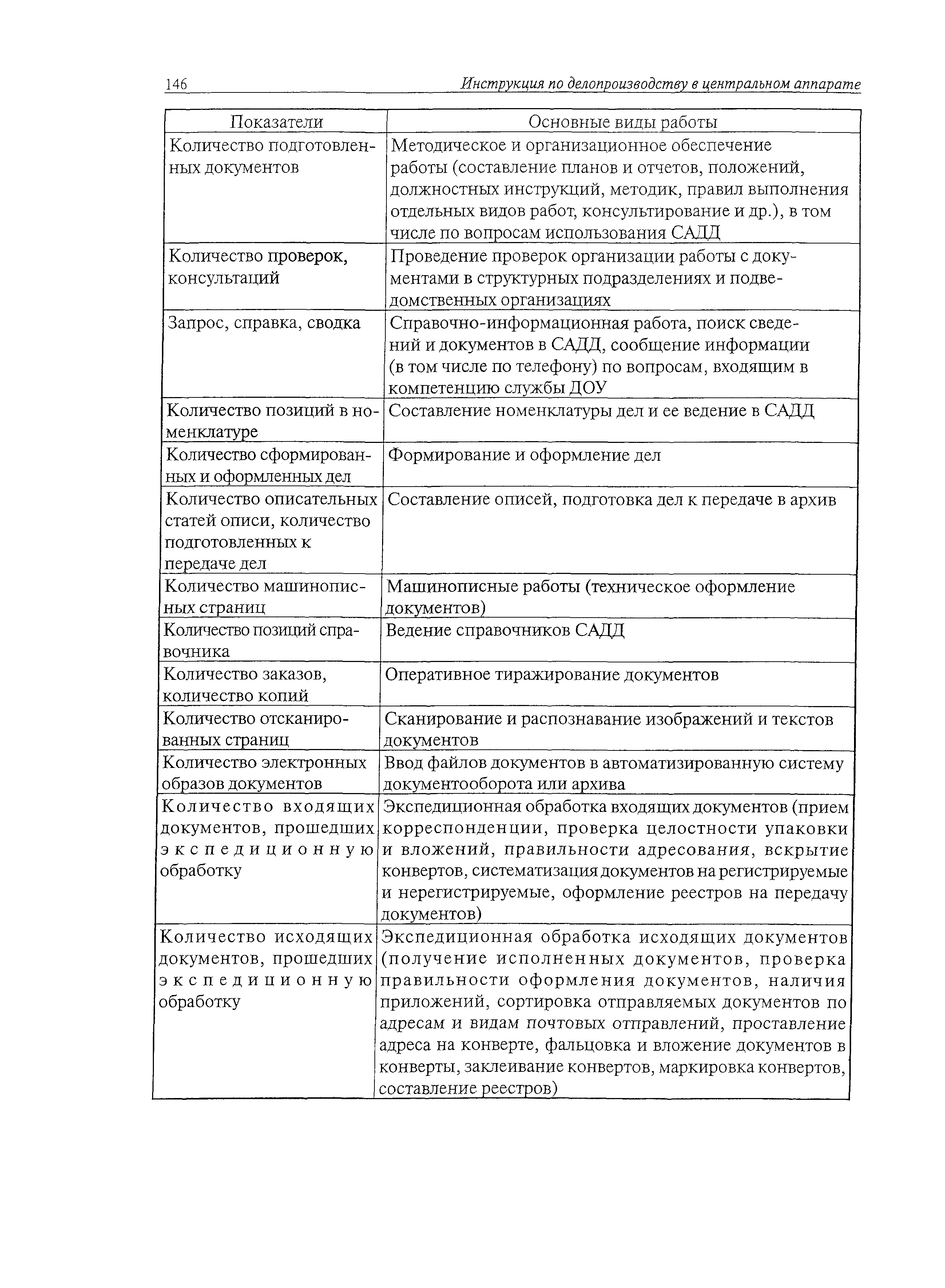 146 Инструкция по делопроизводству в центральном аппарате

| Показатели | Основные виды работы |
|---|---|
| Количество подготовленных документов | Методическое и организационное обеспечение работы (составление планов и отчетов, положений, должностных инструкций, методик, правил выполнения отдельных видов работ, консультирование и др.), в том числе по вопросам использования САДД |
| Количество проверок, консультаций | Проведение проверок организации работы с документами в структурных подразделениях и подведомственных организациях |
| Запрос, справка, сводка | Справочно-информационная работа, поиск сведений и документов в САДД, сообщение информации (в том числе по телефону) по вопросам, входящим в компетенцию службы ДОУ |
| Количество позиций в номенклатуре | Составление номенклатуры дел и ее ведение в САДД |
| Количество сформированных и оформленных дел | Формирование и оформление дел |
| Количество описательных статей описи, количество подготовленных к передаче дел | Составление описей, подготовка дел к передаче в архив |
| Количество машинописных страниц | Машинописные работы (техническое оформление документов) |
| Количество позиций справочника | Ведение справочников САДД |
| Количество заказов, количество копий | Оперативное тиражирование документов |
| Количество отсканированных страниц | Сканирование и распознавание изображений и текстов документов |
| Количество электронных образов документов | Ввод файлов документов в автоматизированную систему документооборота или архива |
| Количество входящих документов, прошедших экспедиционную обработку | Экспедиционная обработка входящих документов (прием корреспонденции, проверка целостности упаковки и вложений, правильности адресования, вскрытие конвертов, систематизация документов на регистрируемые и нерегистрируемые, оформление реестров на передачу документов) |
| Количество исходящих документов, прошедших экспедиционную обработку | Экспедиционная обработка исходящих документов (получение исполненных документов, проверка правильности оформления документов, наличия приложений, сортировка отправляемых документов по адресам и видам почтовых отправлений, проставление адреса на конверте, фальцовка и вложение документов в конверты, заклеивание конвертов, маркировка конвертов, составление реестров) |